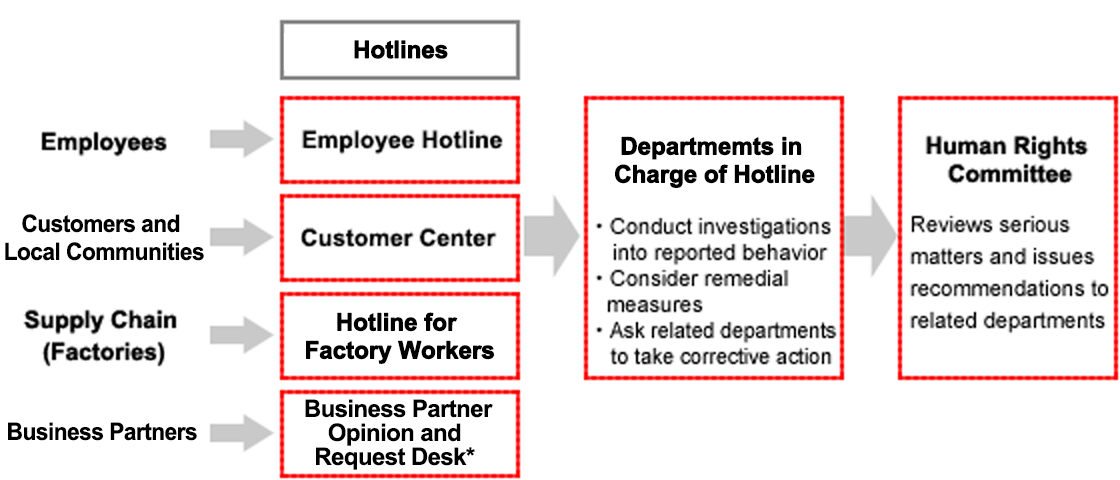 Hotlines

Employees

Employee Hotline

Customers and Local Communities

Customer Center

Supply Chain (Factories)

Hotline for Factory Workers

Business Partners

Business Partner Opinion and Request Desk*

Departmemts in Charge of Hotline

・Conduct investigations into reported behavior
・Consider remedial measures
・Ask related departments to take corrective action

Human Rights Committee

Reviews serious matters and issues recommendations to related departments